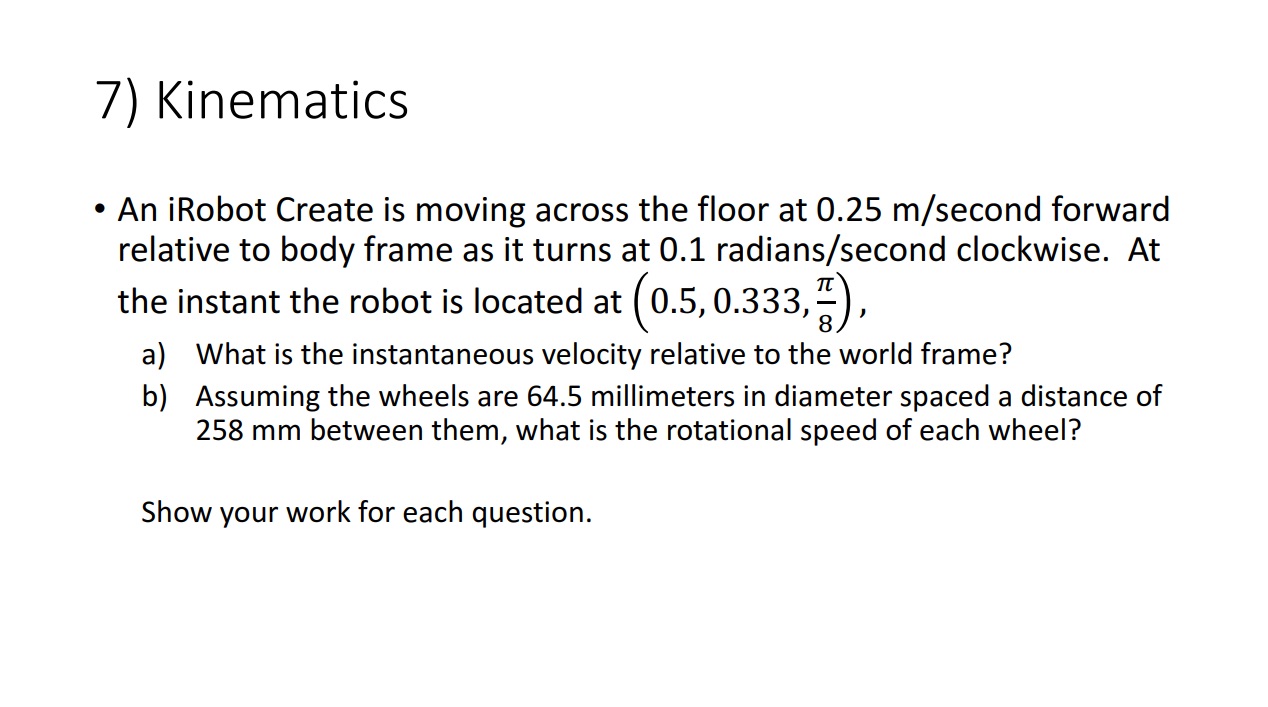 7) Kinematics

• An iRobot Create is moving across the floor at 0.25 m/second forward relative to body frame as it turns at 0.1 radians/second clockwise. At the instant the robot is located at $\left(0.5, 0.333, \frac{\pi}{8}\right)$,

a) What is the instantaneous velocity relative to the world frame?

b) Assuming the wheels are 64.5 millimeters in diameter spaced a distance of 258 mm between them, what is the rotational speed of each wheel?

Show your work for each question.